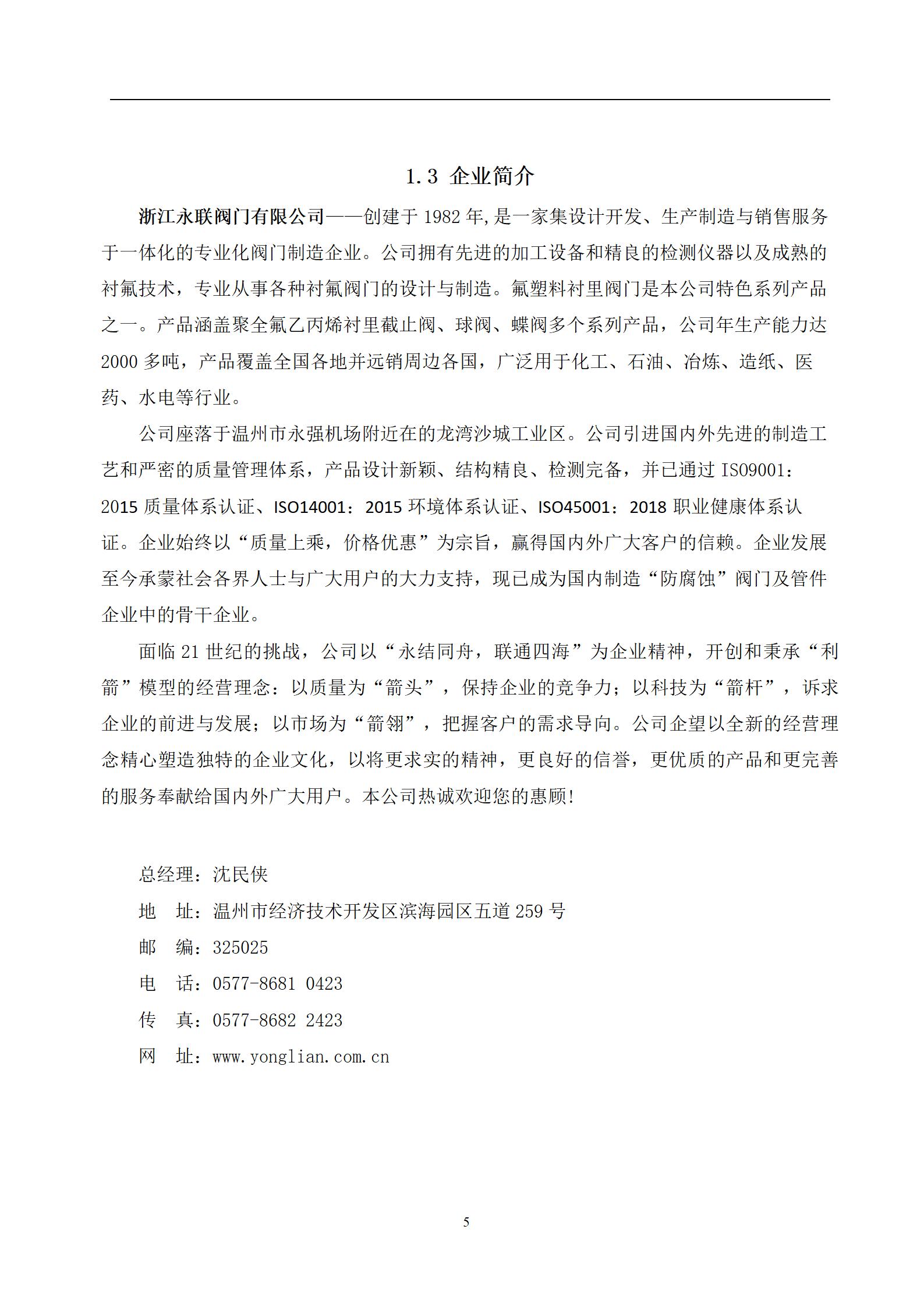 1.3 企业简介

浙江永联阀门有限公司——创建于 1982 年,是一家集设计开发、生产制造与销售服务于一体化的专业化阀门制造企业。公司拥有先进的加工设备和精良的检测仪器以及成熟的衬氟技术，专业从事各种衬氟阀门的设计与制造。氟塑料衬里阀门是本公司特色系列产品之一。产品涵盖聚全氟乙丙烯衬里截止阀、球阀、蝶阀多个系列产品，公司年生产能力达 2000 多吨，产品覆盖全国各地并远销周边各国，广泛用于化工、石油、冶炼、造纸、医药、水电等行业。

公司座落于温州市永强机场附近在的龙湾沙城工业区。公司引进国内外先进的制造工艺和严密的质量管理体系，产品设计新颖、结构精良、检测完备，并已通过 ISO9001：2015 质量体系认证、ISO14001：2015 环境体系认证、ISO45001：2018 职业健康体系认证。企业始终以“质量上乘，价格优惠”为宗旨，赢得国内外广大客户的信赖。企业发展至今承蒙社会各界人士与广大用户的大力支持，现已成为国内制造“防腐蚀”阀门及管件企业中的骨干企业。

面临 21 世纪的挑战，公司以“永结同舟，联通四海”为企业精神，开创和秉承“利箭”模型的经营理念：以质量为“箭头”，保持企业的竞争力；以科技为“箭杆”，诉求企业的前进与发展；以市场为“箭翎”，把握客户的需求导向。公司企望以全新的经营理念精心塑造独特的企业文化，以将更求实的精神，更良好的信誉，更优质的产品和更完善的服务奉献给国内外广大用户。本公司热诚欢迎您的惠顾!

总经理：沈民侠
地　址：温州市经济技术开发区滨海园区五道 259 号
邮　编：325025
电　话：0577-8681 0423
传　真：0577-8682 2423
网　址：www.yonglian.com.cn

5